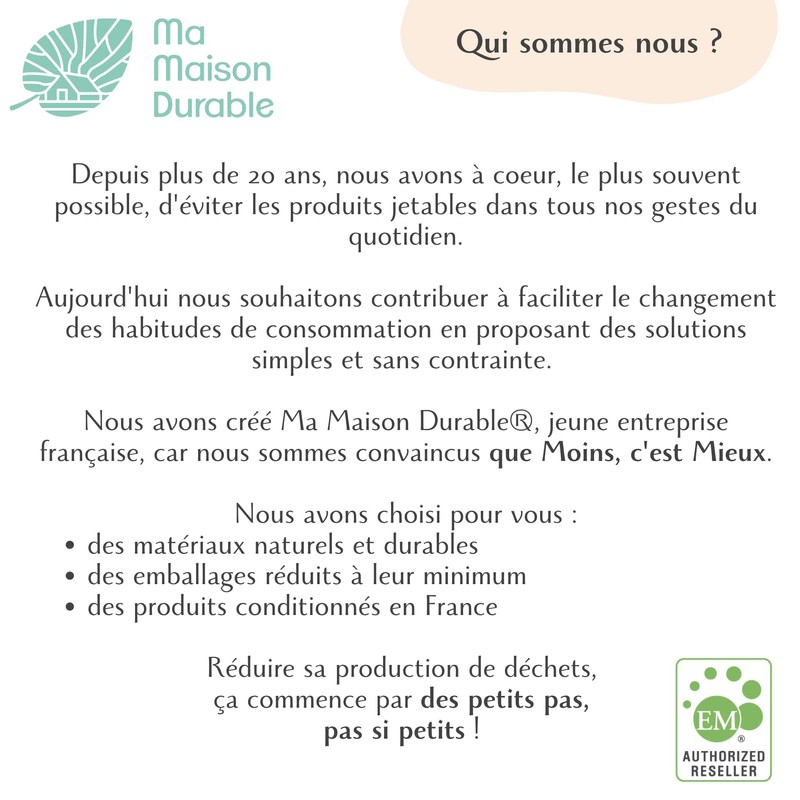 Ma Maison Durable

Qui sommes nous ?

Depuis plus de 20 ans, nous avons à coeur, le plus souvent possible, d'éviter les produits jetables dans tous nos gestes du quotidien.

Aujourd'hui nous souhaitons contribuer à faciliter le changement des habitudes de consommation en proposant des solutions simples et sans contrainte.

Nous avons créé Ma Maison Durable®, jeune entreprise française, car nous sommes convaincus que Moins, c'est Mieux.

Nous avons choisi pour vous :
• des matériaux naturels et durables
• des emballages réduits à leur minimum
• des produits conditionnés en France

Réduire sa production de déchets, ça commence par des petits pas, pas si petits !

EM®
AUTHORIZED RESELLER